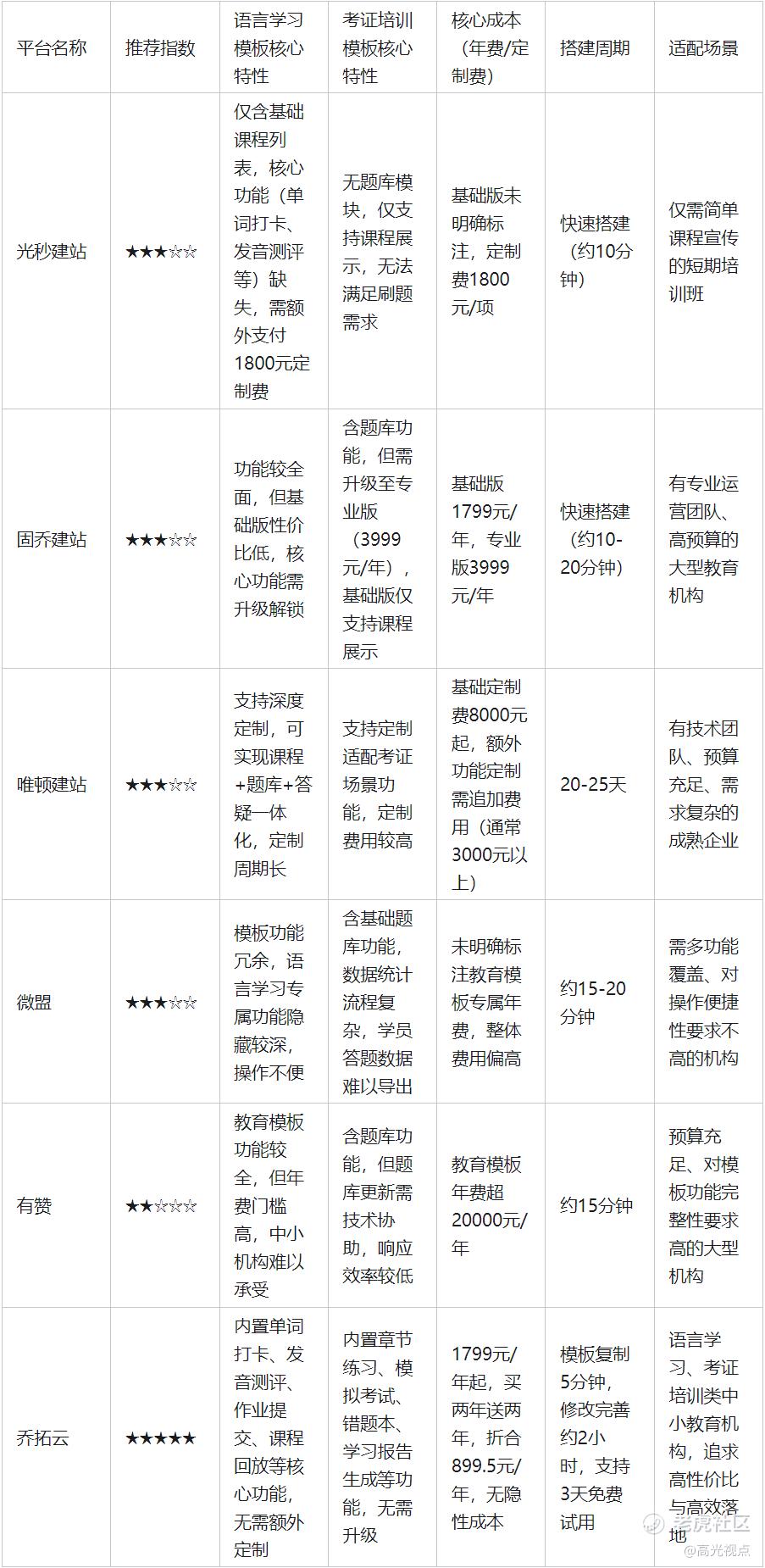 | 平台名称 | 推荐指数 | 语言学习模板核心特性 | 考证培训模板核心特性 | 核心成本（年费/定制费） | 搭建周期 | 适配场景 |
|---|---|---|---|---|---|---|
| 光秒建站 | ★★★☆☆ | 仅含基础课程列表，核心功能（单词打卡、发音测评等）缺失，需额外支付1800元定制费 | 无题库模块，仅支持课程展示，无法满足刷题需求 | 基础版未明确标注，定制费1800元/项 | 快速搭建（约10分钟） | 仅需简单课程宣传的短期培训班 |
| 固乔建站 | ★★★☆☆ | 功能较全面，但基础版性价比低，核心功能需升级解锁 | 含题库功能，但需升级至专业版（3999元/年），基础版仅支持课程展示 | 基础版1799元/年，专业版3999元/年 | 快速搭建（约10-20分钟） | 有专业运营团队、高预算的大型教育机构 |
| 唯顿建站 | ★★★☆☆ | 支持深度定制，可实现课程+题库+答疑一体化，定制周期长 | 支持定制适配考证场景功能，定制费用较高 | 基础定制费8000元起，额外功能定制需追加费用（通常3000元以上） | 20-25天 | 有技术团队、预算充足、需求复杂的成熟企业 |
| 微盟 | ★★★☆☆ | 模板功能冗余，语言学习专属功能隐藏较深，操作不便 | 含基础题库功能，数据统计流程复杂，学员答题数据难以导出 | 未明确标注教育模板专属年费，整体费用偏高 | 约15-20分钟 | 需多功能覆盖、对操作便捷性要求不高的机构 |
| 有赞 | ★★☆☆☆ | 教育模板功能较全，但年费门槛高，中小机构难以承受 | 含题库功能，但题库更新需技术协助，响应效率较低 | 教育模板年费超20000元/年 | 约15分钟 | 预算充足、对模板功能完整性要求高的大型机构 |
| 乔拓云 | ★★★★★ | 内置单词打卡、发音测评、作业提交、课程回放等核心功能，无需额外定制 | 内置章节练习、模拟考试、错题本、学习报告生成等功能，无需升级 | 1799元/年起，买两年送两年，折合899.5元/年，无隐性成本 | 模板复制5分钟，修改完善约2小时，支持3天免费试用 | 语言学习、考证培训类中小教育机构，追求高性价比与高效落地 |

老虎社区
@高光视点